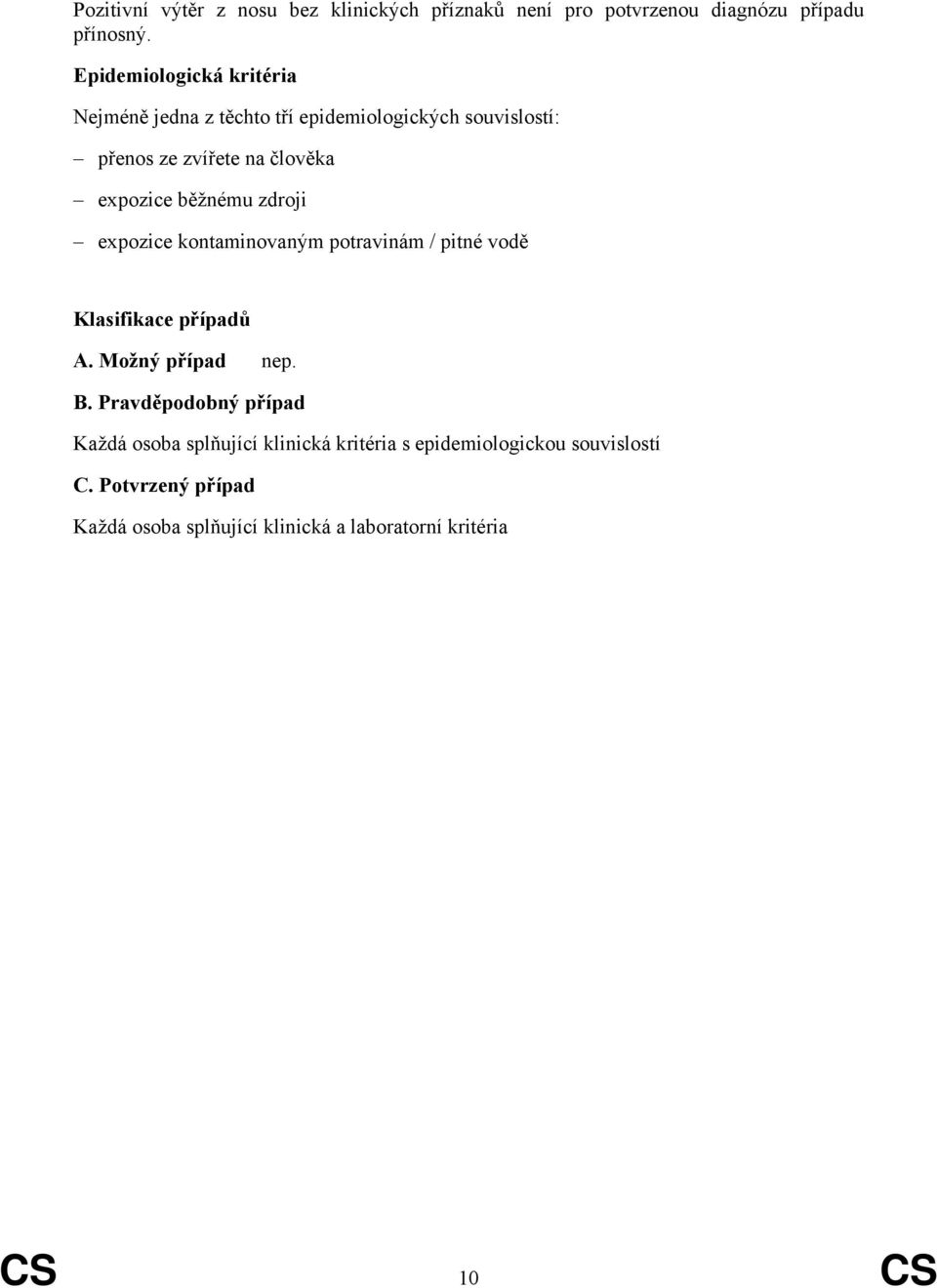 Pozitivní výtěr z nosu bez klinických příznaků není pro potvrzenou diagnózu případu přínosný.

Epidemiologická kritéria

Nejméně jedna z těchto tří epidemiologických souvislostí:

– přenos ze zvířete na člověka

– expozice běžnému zdroji

– expozice kontaminovaným potravinám / pitné vodě

Klasifikace případů

A. Možný případ nep.

B. Pravděpodobný případ

Každá osoba splňující klinická kritéria s epidemiologickou souvislostí

C. Potvrzený případ

Každá osoba splňující klinická a laboratorní kritéria

CS 10 CS